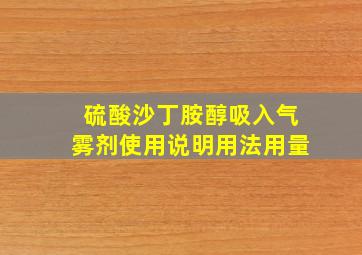 硫酸沙丁胺醇吸入气雾剂使用说明用法用量